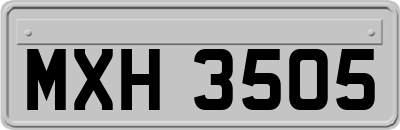 MXH 3505